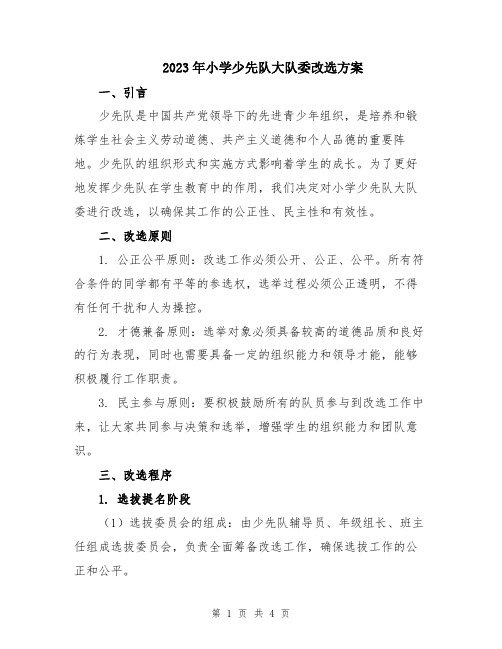 2023年小学少先队大队委改选方案

一、引言

少先队是中国共产党领导下的先进青少年组织，是培养和锻炼学生社会主义劳动道德、共产主义道德和个人品德的重要阵地。少先队的组织形式和实施方式影响着学生的成长。为了更好地发挥少先队在学生教育中的作用，我们决定对小学少先队大队委进行改选，以确保其工作的公正性、民主性和有效性。

二、改选原则

1. 公正公平原则：改选工作必须公开、公正、公平。所有符合条件的同学都有平等的参选权，选举过程必须公正透明，不得有任何干扰和人为操控。

2. 才德兼备原则：选举对象必须具备较高的道德品质和良好的行为表现，同时也需要具备一定的组织能力和领导才能，能够积极履行工作职责。

3. 民主参与原则：要积极鼓励所有的队员参与到改选工作中来，让大家共同参与决策和选举，增强学生的组织能力和团队意识。

三、改选程序

1. 选拔提名阶段

（1）选拔委员会的组成：由少先队辅导员、年级组长、班主任组成选拔委员会，负责全面筹备改选工作，确保选拔工作的公正和公平。

第 1 页 共 4 页